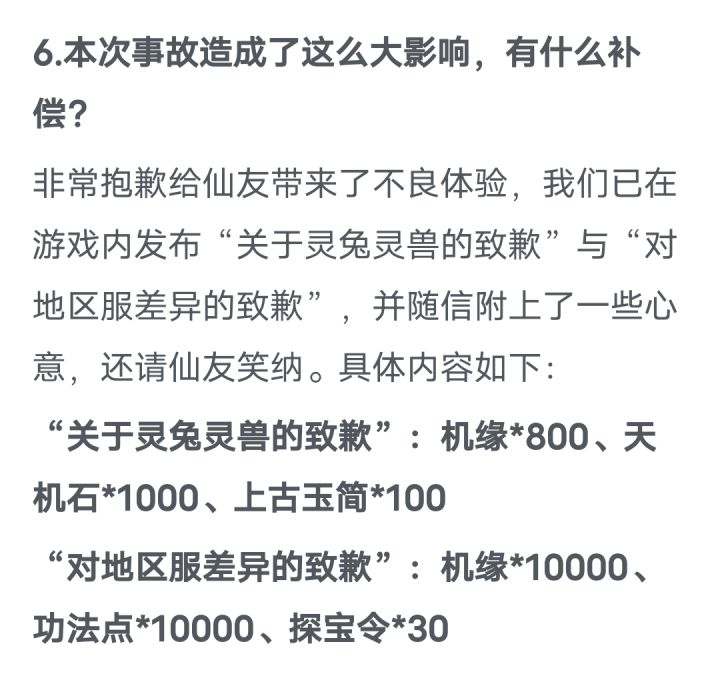 6.本次事故造成了这么大影响，有什么补偿？

非常抱歉给仙友带来了不良体验，我们已在游戏内发布“关于灵兔灵兽的致歉”与“对地区服差异的致歉”，并随信附上了一些心意，还请仙友笑纳。具体内容如下：

“关于灵兔灵兽的致歉”：机缘*800、天机石*1000、上古玉简*100

“对地区服差异的致歉”：机缘*10000、功法点*10000、探宝令*30